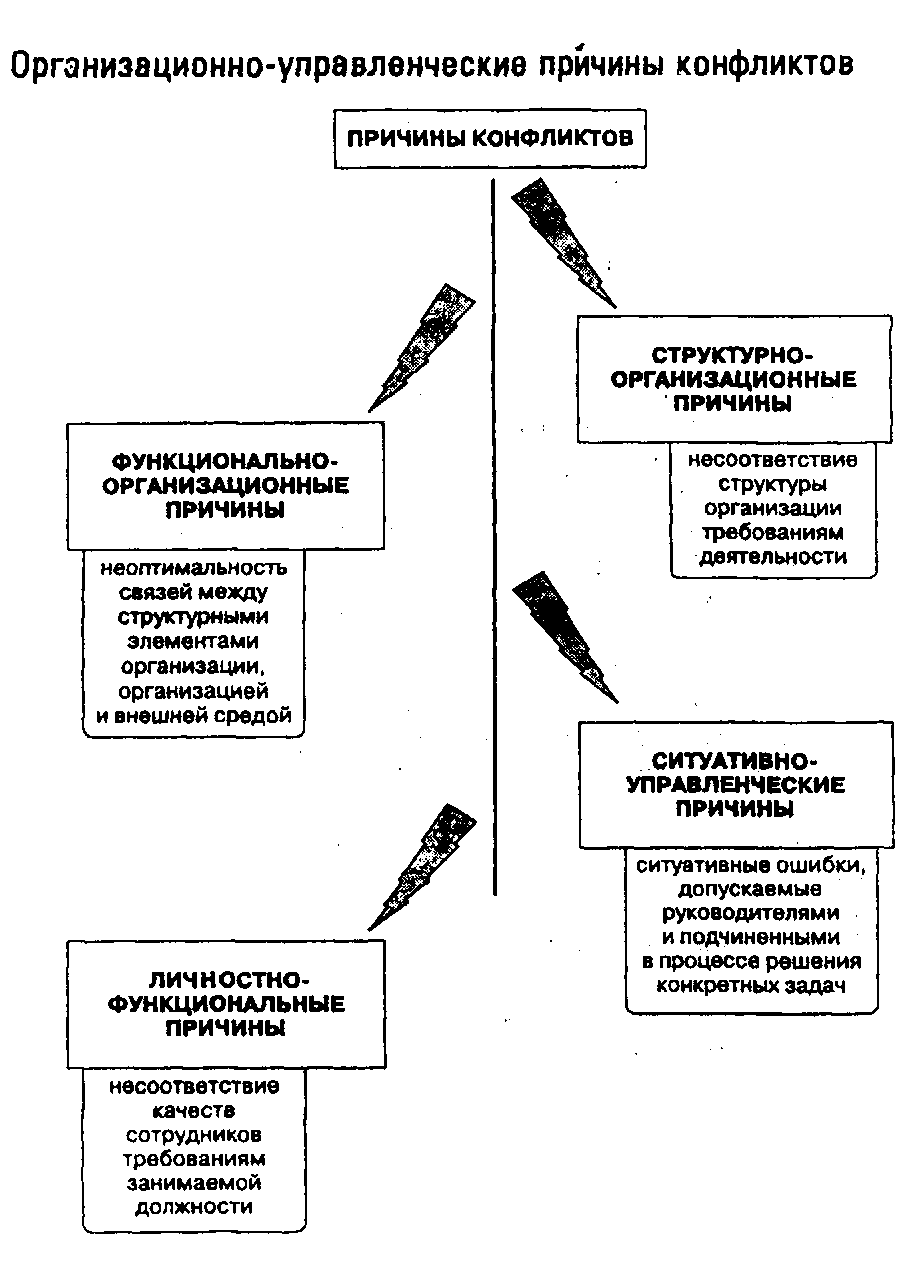 Организационно-управленческие причины конфликтов

ПРИЧИНЫ КОНФЛИКТОВ

СТРУКТУРНО-ОРГАНИЗАЦИОННЫЕ ПРИЧИНЫ

несоответствие структуры организации требованиям деятельности

ФУНКЦИОНАЛЬНО-ОРГАНИЗАЦИОННЫЕ ПРИЧИНЫ

неоптимальность связей между структурными элементами организации, организацией и внешней средой

СИТУАТИВНО-УПРАВЛЕНЧЕСКИЕ ПРИЧИНЫ

ситуативные ошибки, допускаемые руководителями и подчиненными в процессе решения конкретных задач

ЛИЧНОСТНО-ФУНКЦИОНАЛЬНЫЕ ПРИЧИНЫ

несоответствие качеств сотрудников требованиям занимаемой должности